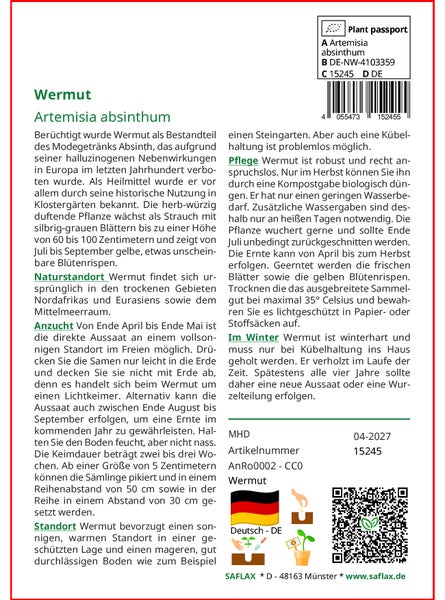 Plant passport
A Artemisia absinthum
B DE-NW-4103359
C 15245 D DE

4 055473 152455

Wermut

Artemisia absinthum

Berüchtigt wurde Wermut als Bestandteil des Modegetränks Absinth, das aufgrund seiner halluzinogenen Nebenwirkungen in Europa im letzten Jahrhundert verboten wurde. Als Heilmittel wurde er vor allem durch seine historische Nutzung in Klostergärten bekannt. Die herb-würzig duftende Pflanze wächst als Strauch mit silbrig-grauen Blättern bis zu einer Höhe von 60 bis 100 Zentimetern und zeigt von Juli bis September gelbe, etwas unscheinbare Blütenrispen.

Naturstandort Wermut findet sich ursprünglich in den trockenen Gebieten Nordafrikas und Eurasiens sowie dem Mittelmeerraum.

Anzucht Von Ende April bis Ende Mai ist die direkte Aussaat an einem vollsonnigen Standort im Freien möglich. Drücken Sie die Samen nur leicht in die Erde und decken Sie sie nicht mit Erde ab, denn es handelt sich beim Wermut um einen Lichtkeimer. Alternativ kann die Aussaat auch zwischen Ende August bis September erfolgen, um eine Ernte im kommenden Jahr zu gewährleisten. Halten Sie den Boden feucht, aber nicht nass. Die Keimdauer beträgt zwei bis drei Wochen. Ab einer Größe von 5 Zentimetern können die Sämlinge pikiert und in einem Reihenabstand von 50 cm sowie in der Reihe in einem Abstand von 30 cm gesetzt werden.

Standort Wermut bevorzugt einen sonnigen, warmen Standort in einer geschützten Lage und einen mageren, gut durchlässigen Boden wie zum Beispiel einen Steingarten. Aber auch eine Kübelhaltung ist problemlos möglich.

Pflege Wermut ist robust und recht anspruchslos. Nur im Herbst können Sie ihn durch eine Kompostgabe biologisch düngen. Er hat nur einen geringen Wasserbedarf. Zusätzliche Wassergaben sind deshalb nur an heißen Tagen notwendig. Die Pflanze wuchert gerne und sollte Ende Juli unbedingt zurückgeschnitten werden. Die Ernte kann von April bis zum Herbst erfolgen. Geerntet werden die frischen Blätter sowie die gelben Blütenrispen. Trocknen die das ausgebreitete Sammelgut bei maximal 35° Celsius und bewahren Sie es lichtgeschützt in Papier- oder Stoffsäcken auf.

Im Winter Wermut ist winterhart und muss nur bei Kübelhaltung ins Haus geholt werden. Er verholzt im Laufe der Zeit. Spätestens alle vier Jahre sollte daher eine neue Aussaat oder eine Wurzelteilung erfolgen.

| MHD | 04-2027 |
|---|---|
| Artikelnummer | 15245 |
| AnRo0002 - CC0 | |

Wermut

Deutsch - DE

SAFLAX * D - 48163 Münster * www.saflax.de